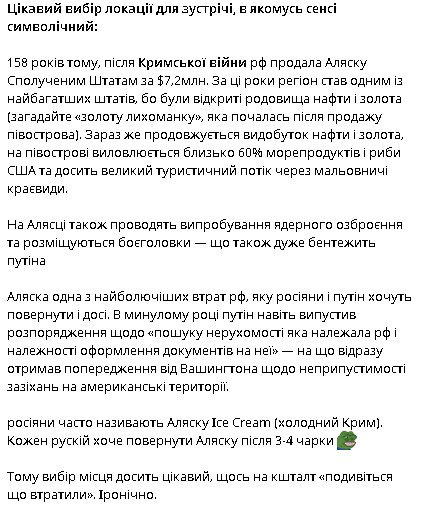 Цікавий вибір локації для зустрічі, в якомусь сенсі символічний:

158 років тому, після Кримської війни рф продала Аляску Сполученим Штатам за $7,2млн. За ці роки регіон став одним із найбагатших штатів, бо були відкриті родовища нафти і золота (загадайте «золоту лихоманку», яка почалась після продажу півострова). Зараз же продовжується видобуток нафти і золота, на півострові виловлюється близько 60% морепродуктів і риби США та досить великий туристичний потік через мальовничі краєвиди.

На Алясці також проводять випробування ядерного озброєння та розміщуються боєголовки — що також дуже бентежить путіна

Аляска одна з найболючіших втрат рф, яку росіяни і путін хочуть повернути і досі. В минулому році путін навіть випустив розпорядження щодо «пошуку нерухомості яка належала рф і належності оформлення документів на неї» — на що відразу отримав попередження від Вашингтона щодо неприпустимості зазіхань на американські території.

росіяни часто називають Аляску Ice Cream (холодний Крим). Кожен рускій хоче повернути Аляску після 3-4 чарки

Тому вибір місця досить цікавий, щось на кшталт «подивіться що втратили». Іронічно.